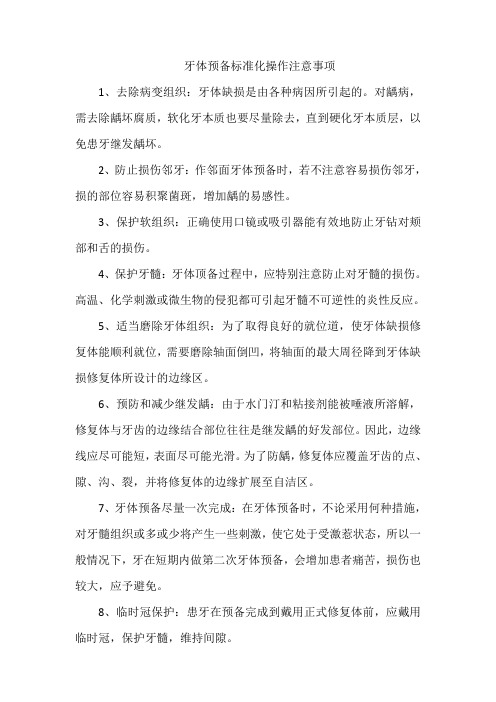 牙体预备标准化操作注意事项

1、去除病变组织：牙体缺损是由各种病因所引起的。对龋病，需去除龋坏腐质，软化牙本质也要尽量除去，直到硬化牙本质层，以免患牙继发龋坏。

2、防止损伤邻牙：作邻面牙体预备时，若不注意容易损伤邻牙，损的部位容易积聚菌斑，增加龋的易感性。

3、保护软组织：正确使用口镜或吸引器能有效地防止牙钻对颊部和舌的损伤。

4、保护牙髓：牙体顶备过程中，应特别注意防止对牙髓的损伤。高温、化学刺激或微生物的侵犯都可引起牙髓不可逆性的炎性反应。

5、适当磨除牙体组织：为了取得良好的就位道，使牙体缺损修复体能顺利就位，需要磨除轴面倒凹，将轴面的最大周径降到牙体缺损修复体所设计的边缘区。

6、预防和减少继发龋：由于水门汀和粘接剂能被唾液所溶解，修复体与牙齿的边缘结合部位往往是继发龋的好发部位。因此，边缘线应尽可能短，表面尽可能光滑。为了防龋，修复体应覆盖牙齿的点、隙、沟、裂，并将修复体的边缘扩展至自洁区。

7、牙体预备尽量一次完成：在牙体预备时，不论采用何种措施，对牙髓组织或多或少将产生一些刺激，使它处于受激惹状态，所以一般情况下，牙在短期内做第二次牙体预备，会增加患者痛苦，损伤也较大，应予避免。

8、临时冠保护：患牙在预备完成到戴用正式修复体前，应戴用临时冠，保护牙髓，维持间隙。